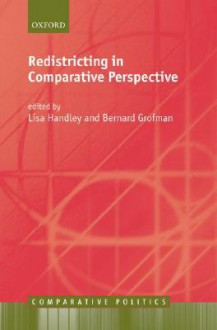 OXFORD

Redistricting in Comparative Perspective

edited by
Lisa Handley and Bernard Grofman

COMPARATIVE POLITICS